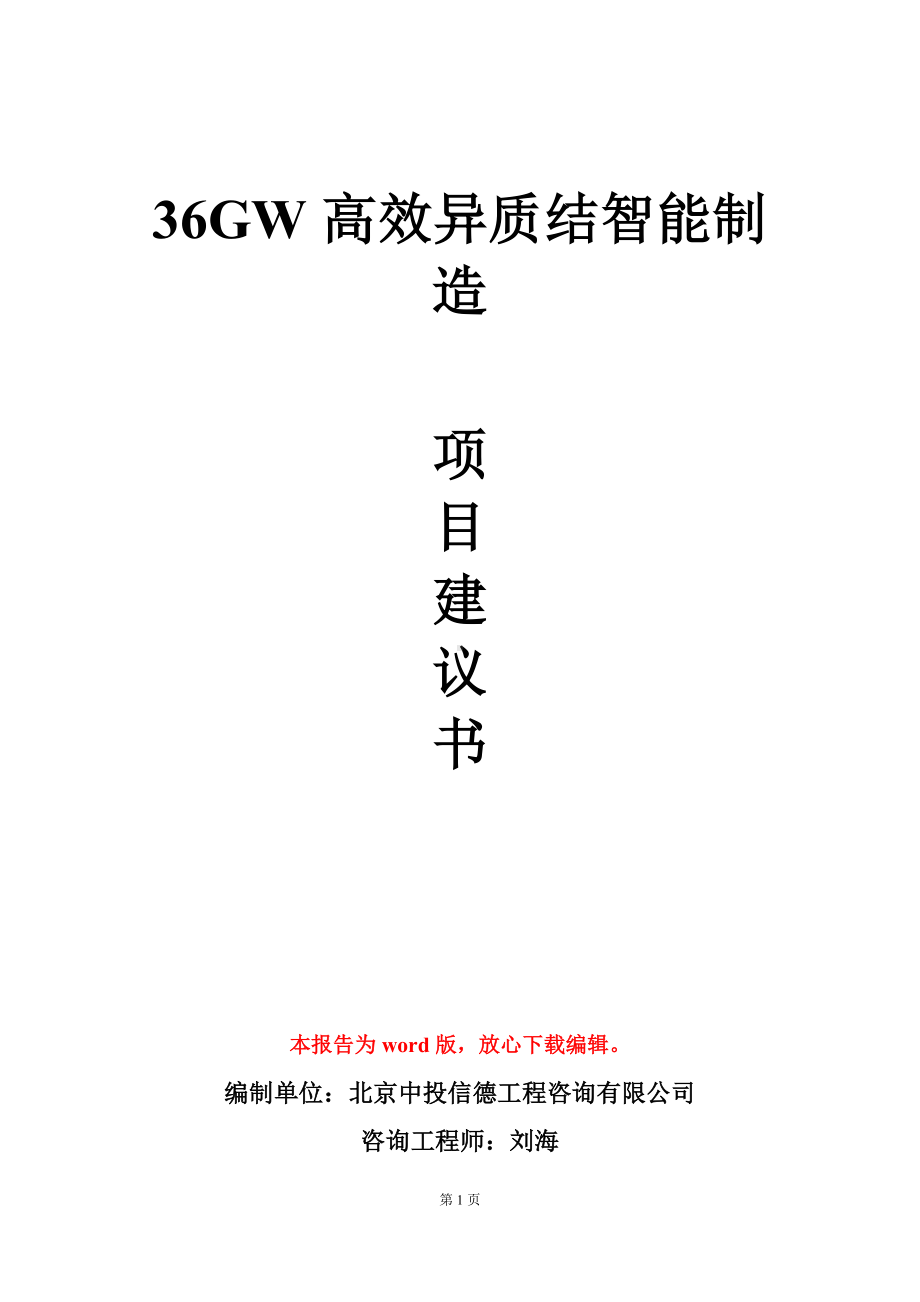 36GW 高效异质结智能制造

项
目
建
议
书

本报告为 word 版，放心下载编辑。

编制单位：北京中投信德工程咨询有限公司

咨询工程师：刘海

第 1 页